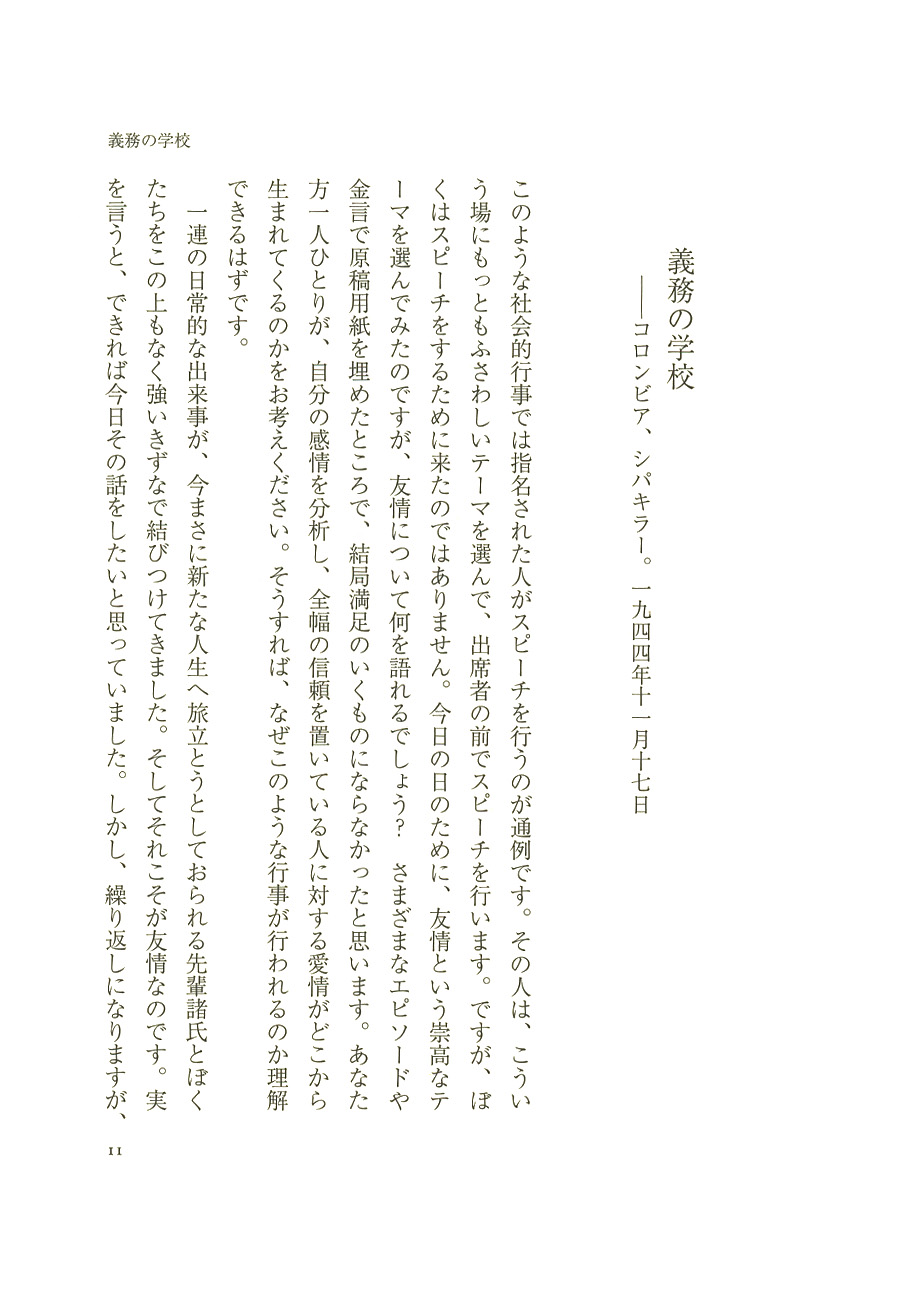 義務の学校

義務の学校
——コロンビア、シパキラー。一九四四年十一月十七日

このような社会的行事では指名された人がスピーチを行うのが通例です。その人は、こういう場にもっともふさわしいテーマを選んで、出席者の前でスピーチを行います。ですが、ぼくはスピーチをするために来たのではありません。今日の日のために、友情という崇高なテーマを選んでみたのですが、友情について何を語れるでしょう？　さまざまなエピソードや金言で原稿用紙を埋めたところで、結局満足のいくものにならなかったと思います。あなた方一人ひとりが、自分の感情を分析し、全幅の信頼を置いている人に対する愛情がどこから生まれてくるのかをお考えください。そうすれば、なぜこのような行事が行われるのか理解できるはずです。

一連の日常的な出来事が、今まさに新たな人生へ旅立とうとしておられる先輩諸氏とぼくたちをこの上もなく強いきずなで結びつけてきました。そしてそれこそが友情なのです。実を言うと、できれば今日その話をしたいと思っていました。しかし、繰り返しになりますが、

11